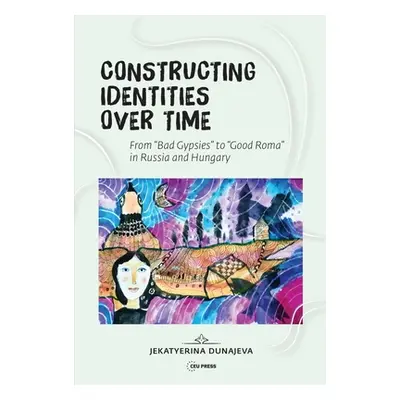 CONSTRUCTING IDENTITIES OVER TIME

From "Bad Gypsies" to "Good Roma" in Russia and Hungary

JEKATYERINA DUNAJEVA

CEU PRESS